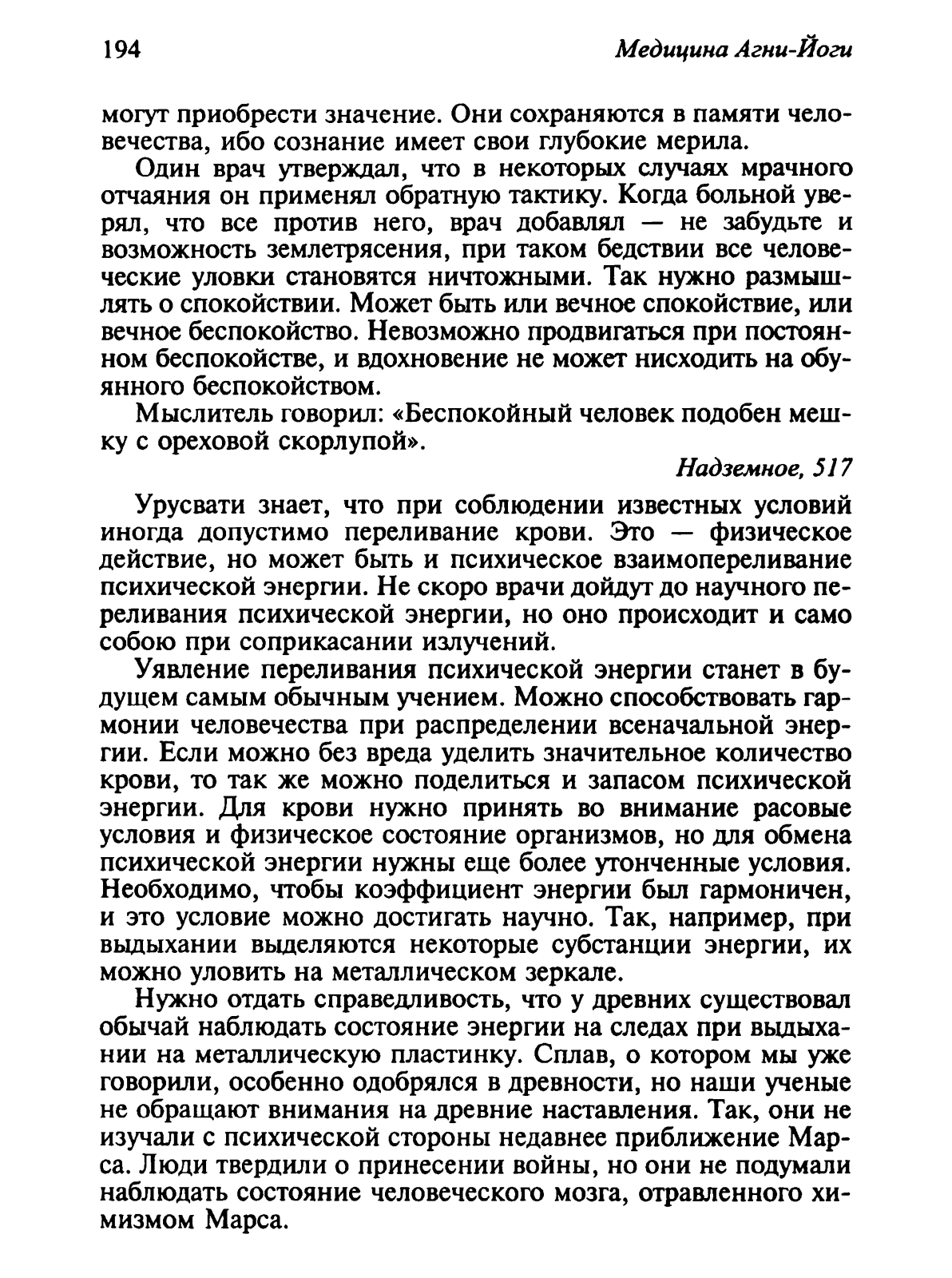 194

Медицина Агни-Йоги

могут приобрести значение. Они сохраняются в памяти человечества, ибо сознание имеет свои глубокие мерила.

Один врач утверждал, что в некоторых случаях мрачного отчаяния он применял обратную тактику. Когда больной уверял, что все против него, врач добавлял — не забудьте и возможность землетрясения, при таком бедствии все человеческие уловки становятся ничтожными. Так нужно размышлять о спокойствии. Может быть или вечное спокойствие, или вечное беспокойство. Невозможно продвигаться при постоянном беспокойстве, и вдохновение не может нисходить на обуянного беспокойством.

Мыслитель говорил: «Беспокойный человек подобен мешку с ореховой скорлупой».

Надземное, 517

Урусвати знает, что при соблюдении известных условий иногда допустимо переливание крови. Это — физическое действие, но может быть и психическое взаимопереливание психической энергии. Не скоро врачи дойдут до научного переливания психической энергии, но оно происходит и само собою при соприкасании излучений.

Уявление переливания психической энергии станет в будущем самым обычным учением. Можно способствовать гармонии человечества при распределении всеначальной энергии. Если можно без вреда уделить значительное количество крови, то так же можно поделиться и запасом психической энергии. Для крови нужно принять во внимание расовые условия и физическое состояние организмов, но для обмена психической энергии нужны еще более утонченные условия. Необходимо, чтобы коэффициент энергии был гармоничен, и это условие можно достигать научно. Так, например, при выдыхании выделяются некоторые субстанции энергии, их можно уловить на металлическом зеркале.

Нужно отдать справедливость, что у древних существовал обычай наблюдать состояние энергии на следах при выдыхании на металлическую пластинку. Сплав, о котором мы уже говорили, особенно одобрялся в древности, но наши ученые не обращают внимания на древние наставления. Так, они не изучали с психической стороны недавнее приближение Марса. Люди твердили о принесении войны, но они не подумали наблюдать состояние человеческого мозга, отравленного химизмом Марса.